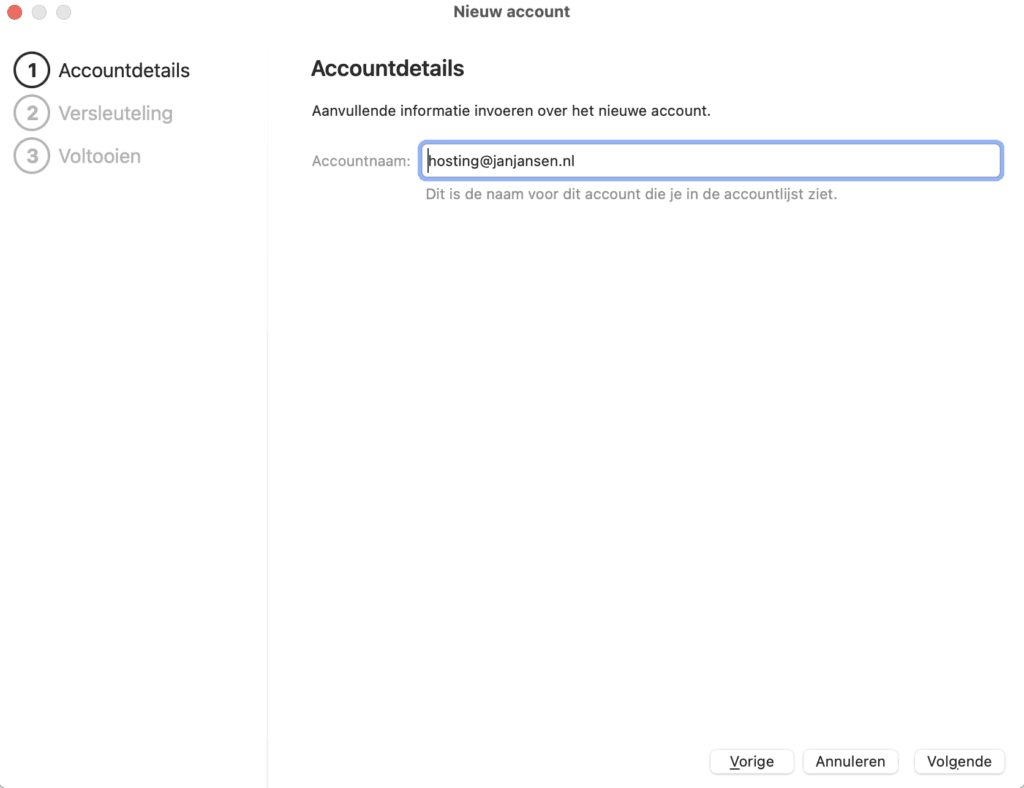 Nieuw account

1 Accountdetails
2 Versleuteling
3 Voltooien

Accountdetails

Aanvullende informatie invoeren over het nieuwe account.

Accountnaam: hosting@janjansen.nl

Dit is de naam voor dit account die je in de accountlijst ziet.

Vorige Annuleren Volgende